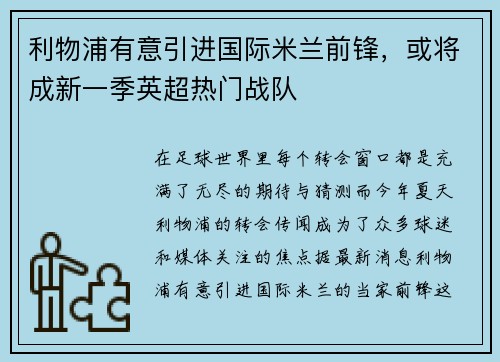 利物浦有意引进国际米兰前锋，或将成新一季英超热门战队

在足球世界里每个转会窗口都是充满了无尽的期待与猜测而今年夏天利物浦的转会传闻成为了众多球迷和媒体关注的焦点据最新消息利物浦有意引进国际米兰的当家前锋这